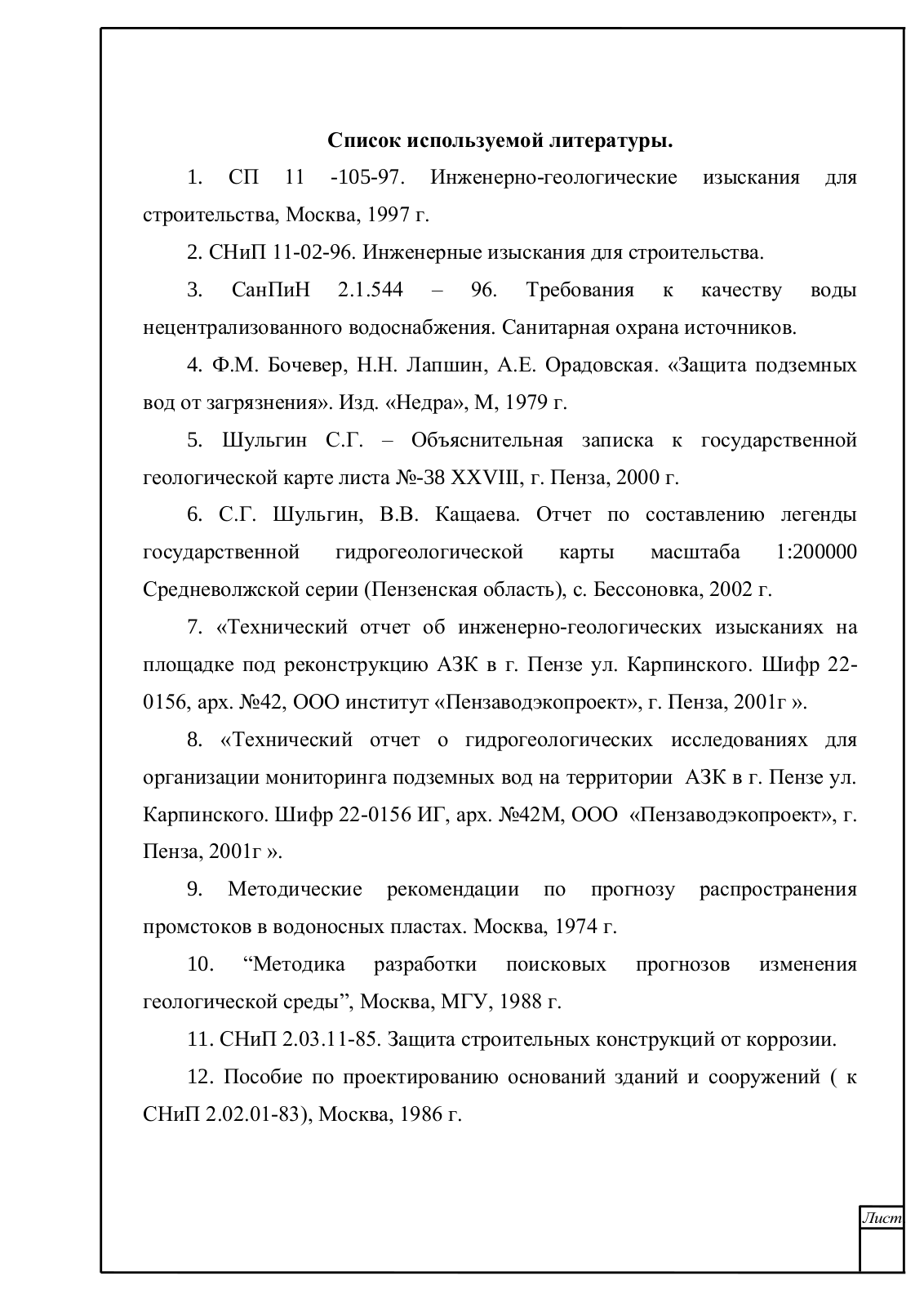 Список используемой литературы.

1. СП 11 -105-97. Инженерно-геологические изыскания для строительства, Москва, 1997 г.

2. СНиП 11-02-96. Инженерные изыскания для строительства.

3. СанПиН 2.1.544 – 96. Требования к качеству воды нецентрализованного водоснабжения. Санитарная охрана источников.

4. Ф.М. Бочевер, Н.Н. Лапшин, А.Е. Орадовская. «Защита подземных вод от загрязнения». Изд. «Недра», М, 1979 г.

5. Шульгин С.Г. – Объяснительная записка к государственной геологической карте листа №-38 XXVIII, г. Пенза, 2000 г.

6. С.Г. Шульгин, В.В. Кащаева. Отчет по составлению легенды государственной гидрогеологической карты масштаба 1:200000 Средневолжской серии (Пензенская область), с. Бессоновка, 2002 г.

7. «Технический отчет об инженерно-геологических изысканиях на площадке под реконструкцию АЗК в г. Пензе ул. Карпинского. Шифр 22-0156, арх. №42, ООО институт «Пензаводэкопроект», г. Пенза, 2001г ».

8. «Технический отчет о гидрогеологических исследованиях для организации мониторинга подземных вод на территории АЗК в г. Пензе ул. Карпинского. Шифр 22-0156 ИГ, арх. №42М, ООО «Пензаводэкопроект», г. Пенза, 2001г ».

9. Методические рекомендации по прогнозу распространения промстоков в водоносных пластах. Москва, 1974 г.

10. “Методика разработки поисковых прогнозов изменения геологической среды”, Москва, МГУ, 1988 г.

11. СНиП 2.03.11-85. Защита строительных конструкций от коррозии.

12. Пособие по проектированию оснований зданий и сооружений ( к СНиП 2.02.01-83), Москва, 1986 г.

Лист